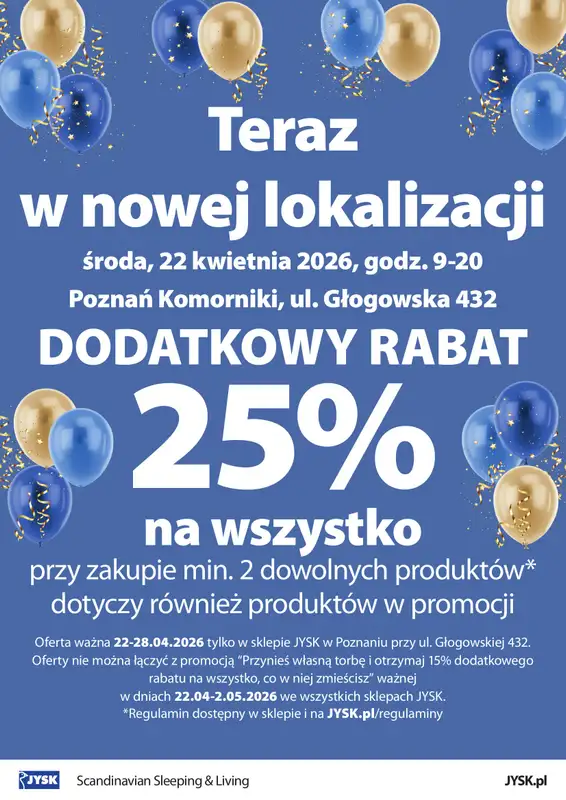 Teraz
w nowej lokalizacji

środa, 22 kwietnia 2026, godz. 9-20

Poznań Komorniki, ul. Głogowska 432

DODATKOWY RABAT

25%

na wszystko

przy zakupie min. 2 dowolnych produktów*
dotyczy również produktów w promocji

Oferta ważna 22-28.04.2026 tylko w sklepie JYSK w Poznaniu przy ul. Głogowskiej 432. Oferty nie można łączyć z promocją "Przynieś własną torbę i otrzymaj 15% dodatkowego rabatu na wszystko, co w niej zmieścisz" ważnej w dniach 22.04-2.05.2026 we wszystkich sklepach JYSK.
*Regulamin dostępny w sklepie i na JYSK.pl/regulaminy

JYSK Scandinavian Sleeping & Living

JYSK.pl